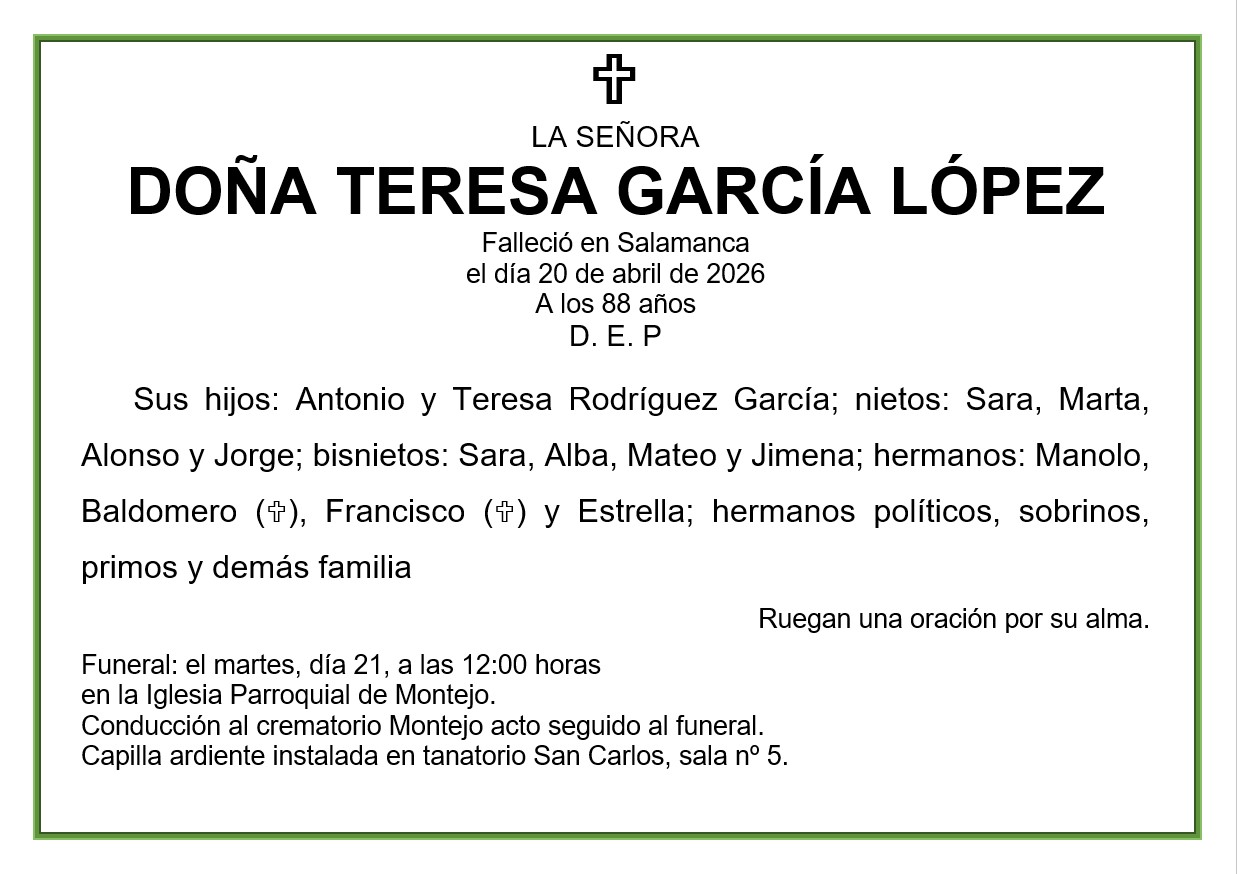 ✞

LA SEÑORA

DOÑA TERESA GARCÍA LÓPEZ

Falleció en Salamanca
el día 20 de abril de 2026
A los 88 años
D. E. P

Sus hijos: Antonio y Teresa Rodríguez García; nietos: Sara, Marta, Alonso y Jorge; bisnietos: Sara, Alba, Mateo y Jimena; hermanos: Manolo, Baldomero (✞), Francisco (✞) y Estrella; hermanos políticos, sobrinos, primos y demás familia

Ruegan una oración por su alma.

Funeral: el martes, día 21, a las 12:00 horas
en la Iglesia Parroquial de Montejo.
Conducción al crematorio Montejo acto seguido al funeral.
Capilla ardiente instalada en tanatorio San Carlos, sala nº 5.